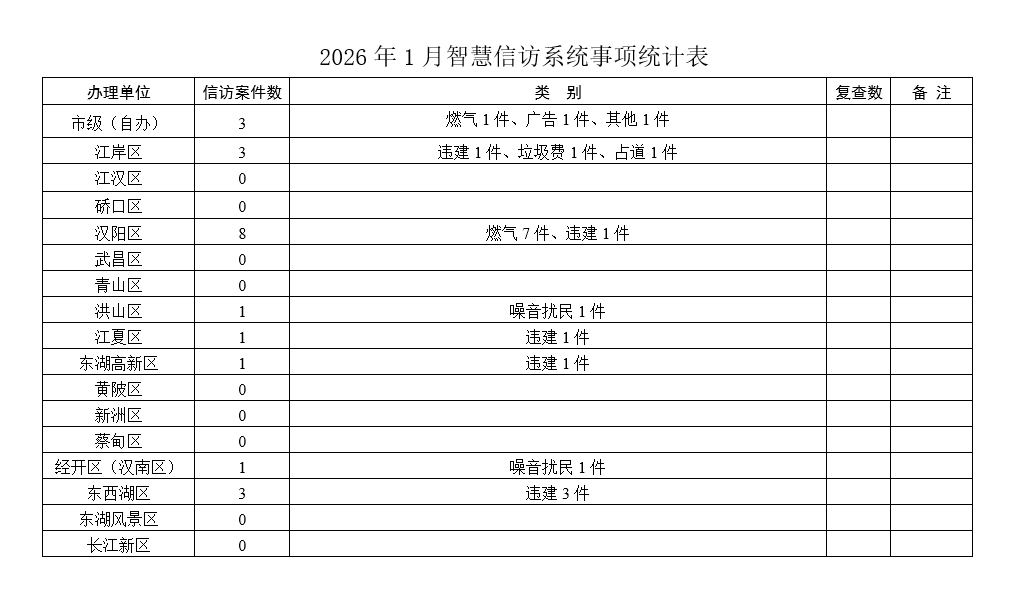 2026 年 1 月智慧信访系统事项统计表

| 办理单位 | 信访案件数 | 类 别 | 复查数 | 备 注 |
|---|---|---|---|---|
| 市级（自办） | 3 | 燃气 1 件、广告 1 件、其他 1 件 | | |
| 江岸区 | 3 | 违建 1 件、垃圾费 1 件、占道 1 件 | | |
| 江汉区 | 0 | | | |
| 硚口区 | 0 | | | |
| 汉阳区 | 8 | 燃气 7 件、违建 1 件 | | |
| 武昌区 | 0 | | | |
| 青山区 | 0 | | | |
| 洪山区 | 1 | 噪音扰民 1 件 | | |
| 江夏区 | 1 | 违建 1 件 | | |
| 东湖高新区 | 1 | 违建 1 件 | | |
| 黄陂区 | 0 | | | |
| 新洲区 | 0 | | | |
| 蔡甸区 | 0 | | | |
| 经开区（汉南区） | 1 | 噪音扰民 1 件 | | |
| 东西湖区 | 3 | 违建 3 件 | | |
| 东湖风景区 | 0 | | | |
| 长江新区 | 0 | | | |